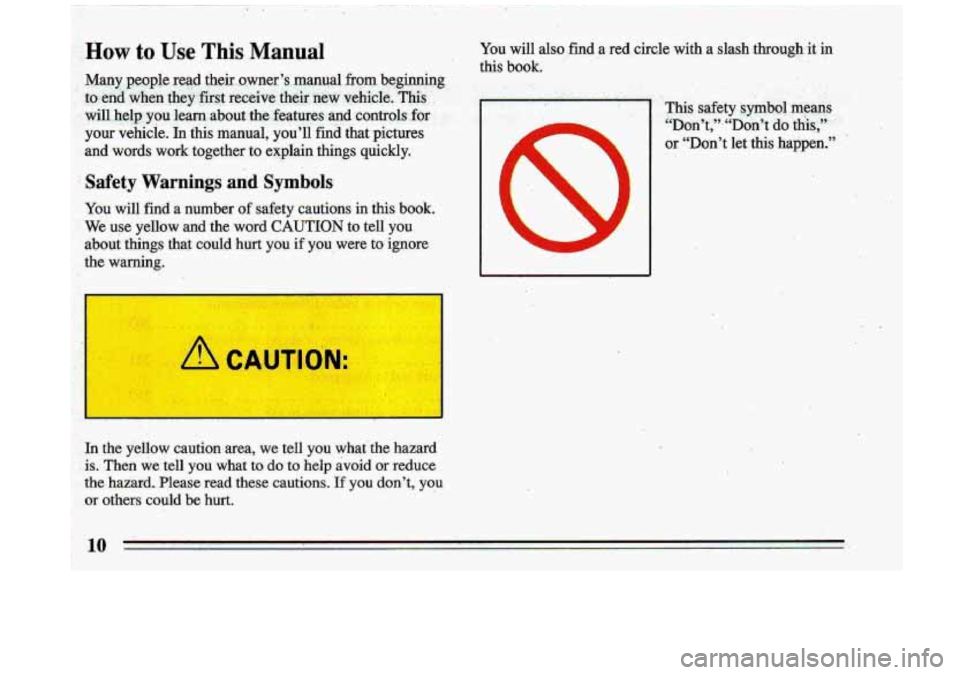 How to Use This Manual

Many people read their owner's manual from beginning to end when they first receive their new vehicle. This will help you learn about the features and controls for your vehicle. In this manual, you'll find that pictures and words work together to explain things quickly.

Safety Warnings and Symbols

You will find a number of safety cautions in this book. We use yellow and the word CAUTION to tell you about things that could hurt you if you were to ignore the warning.

CAUTION:

In the yellow caution area, we tell you what the hazard is. Then we tell you what to do to help avoid or reduce the hazard. Please read these cautions. If you don't, you or others could be hurt.

You will also find a red circle with a slash through it in this book.

This safety symbol means "Don't," "Don't do this," or "Don't let this happen."

10

carmanualsonline.info